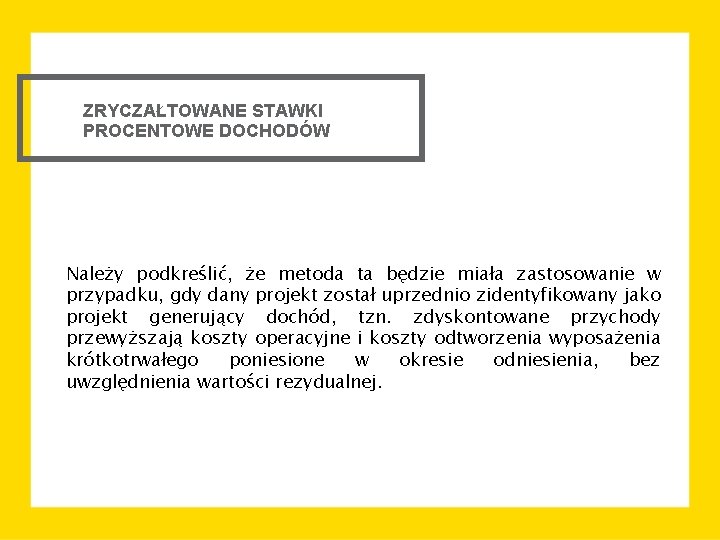 ZRYCZAŁTOWANE STAWKI PROCENTOWE DOCHODÓW

Należy podkreślić, że metoda ta będzie miała zastosowanie w przypadku, gdy dany projekt został uprzednio zidentyfikowany jako projekt generujący dochód, tzn. zdyskontowane przychody przewyższają koszty operacyjne i koszty odtworzenia wyposażenia krótkotrwałego poniesione w okresie odniesienia, bez uwzględnienia wartości rezydualnej.